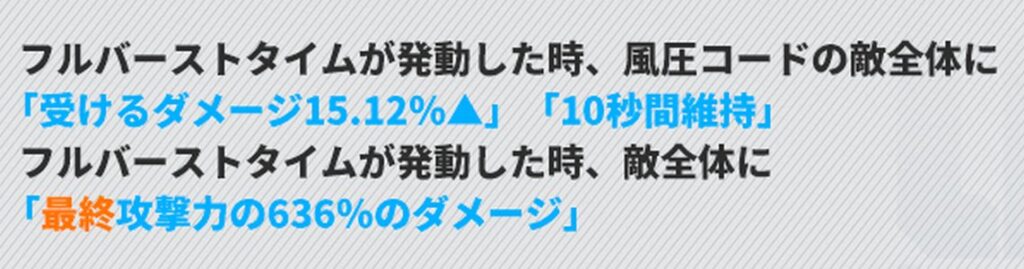 フルバーストタイムが発動した時、風圧コードの敵全体に
「受けるダメージ15.12%▲」「10秒間維持」
フルバーストタイムが発動した時、敵全体に
「最終攻撃力の636%のダメージ」